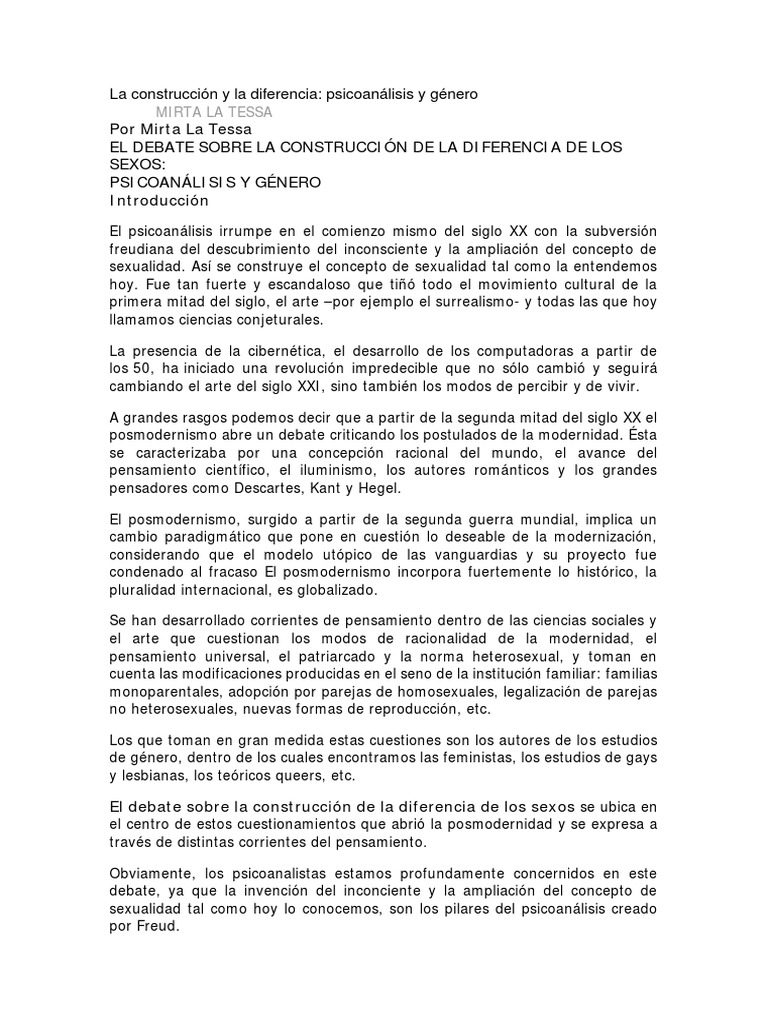 La construcción y la diferencia: psicoanálisis y género
MIRTA LA TESSA
Por Mirta La Tessa
EL DEBATE SOBRE LA CONSTRUCCIÓN DE LA DIFERENCIA DE LOS SEXOS:
PSICOANÁLISIS Y GÉNERO
Introducción

El psicoanálisis irrumpe en el comienzo mismo del siglo XX con la subversión freudiana del descubrimiento del inconsciente y la ampliación del concepto de sexualidad. Así se construye el concepto de sexualidad tal como la entendemos hoy. Fue tan fuerte y escandaloso que tiñó todo el movimiento cultural de la primera mitad del siglo, el arte –por ejemplo el surrealismo- y todas las que hoy llamamos ciencias conjeturales.

La presencia de la cibernética, el desarrollo de los computadoras a partir de los 50, ha iniciado una revolución impredecible que no sólo cambió y seguirá cambiando el arte del siglo XXI, sino también los modos de percibir y de vivir.

A grandes rasgos podemos decir que a partir de la segunda mitad del siglo XX el posmodernismo abre un debate criticando los postulados de la modernidad. Ésta se caracterizaba por una concepción racional del mundo, el avance del pensamiento científico, el iluminismo, los autores románticos y los grandes pensadores como Descartes, Kant y Hegel.

El posmodernismo, surgido a partir de la segunda guerra mundial, implica un cambio paradigmático que pone en cuestión lo deseable de la modernización, considerando que el modelo utópico de las vanguardias y su proyecto fue condenado al fracaso El posmodernismo incorpora fuertemente lo histórico, la pluralidad internacional, es globalizado.

Se han desarrollado corrientes de pensamiento dentro de las ciencias sociales y el arte que cuestionan los modos de racionalidad de la modernidad, el pensamiento universal, el patriarcado y la norma heterosexual, y toman en cuenta las modificaciones producidas en el seno de la institución familiar: familias monoparentales, adopción por parejas de homosexuales, legalización de parejas no heterosexuales, nuevas formas de reproducción, etc.

Los que toman en gran medida estas cuestiones son los autores de los estudios de género, dentro de los cuales encontramos las feministas, los estudios de gays y lesbianas, los teóricos queers, etc.

El debate sobre la construcción de la diferencia de los sexos se ubica en el centro de estos cuestionamientos que abrió la posmodernidad y se expresa a través de distintas corrientes del pensamiento.

Obviamente, los psicoanalistas estamos profundamente concernidos en este debate, ya que la invención del inconciente y la ampliación del concepto de sexualidad tal como hoy lo conocemos, son los pilares del psicoanálisis creado por Freud.